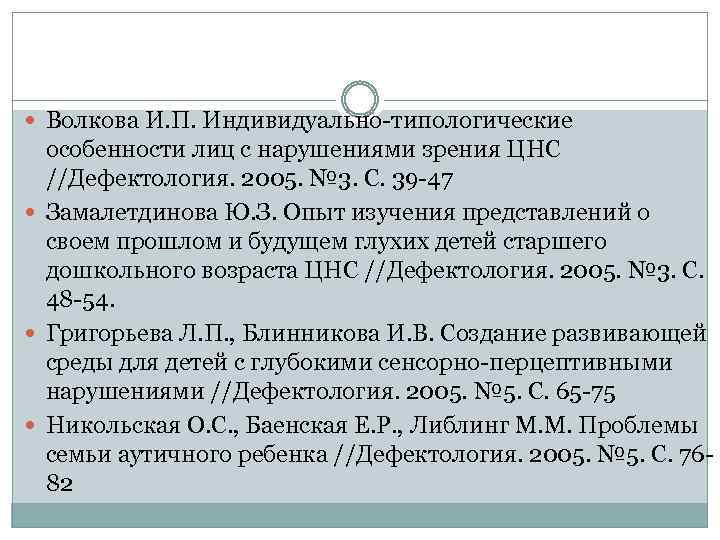 Волкова И.П. Индивидуально-типологические особенности лиц с нарушениями зрения ЦНС //Дефектология. 2005. №3. С. 39-47

Замалетдинова Ю.З. Опыт изучения представлений о своем прошлом и будущем глухих детей старшего дошкольного возраста ЦНС //Дефектология. 2005. №3. С. 48-54.

Григорьева Л.П., Блинникова И.В. Создание развивающей среды для детей с глубокими сенсорно-перцептивными нарушениями //Дефектология. 2005. №5. С. 65-75

Никольская О.С., Баенская Е.Р., Либлинг М.М. Проблемы семьи аутичного ребенка //Дефектология. 2005. №5. С. 76-82